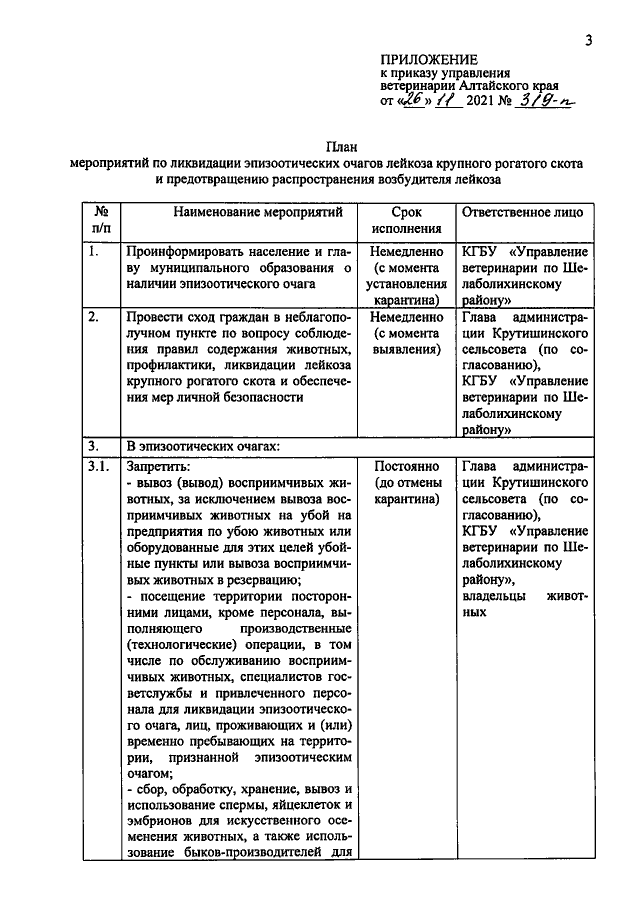 3

ПРИЛОЖЕНИЕ
к приказу управления
ветеринарии Алтайского края
от «26» 11 2021 № 319-п

План
мероприятий по ликвидации эпизоотических очагов лейкоза крупного рогатого скота и предотвращению распространения возбудителя лейкоза

| № п/п | Наименование мероприятий | Срок исполнения | Ответственное лицо |
|---|---|---|---|
| 1. | Проинформировать население и главу муниципального образования о наличии эпизоотического очага | Немедленно (с момента установления карантина) | КГБУ «Управление ветеринарии по Шелаболихинскому району» |
| 2. | Провести сход граждан в неблагополучном пункте по вопросу соблюдения правил содержания животных, профилактики, ликвидации лейкоза крупного рогатого скота и обеспечения мер личной безопасности | Немедленно (с момента выявления) | Глава администрации Крутишинского сельсовета (по согласованию), КГБУ «Управление ветеринарии по Шелаболихинскому району» |
| 3. | В эпизоотических очагах: | | |
| 3.1. | Запретить: - вывоз (вывод) восприимчивых животных, за исключением вывоза восприимчивых животных на убой на предприятия по убою животных или оборудованные для этих целей убойные пункты или вывоза восприимчивых животных в резервацию; - посещение территории посторонними лицами, кроме персонала, выполняющего производственные (технологические) операции, в том числе по обслуживанию восприимчивых животных, специалистов госветслужбы и привлеченного персонала для ликвидации эпизоотического очага, лиц, проживающих и (или) временно пребывающих на территории, признанной эпизоотическим очагом; - сбор, обработку, хранение, вывоз и использование спермы, яйцеклеток и эмбрионов для искусственного осеменения животных, а также использование быков-производителей для | Постоянно (до отмены карантина) | Глава администрации Крутишинского сельсовета (по согласованию), КГБУ «Управление ветеринарии по Шелаболихинскому району», владельцы животных |